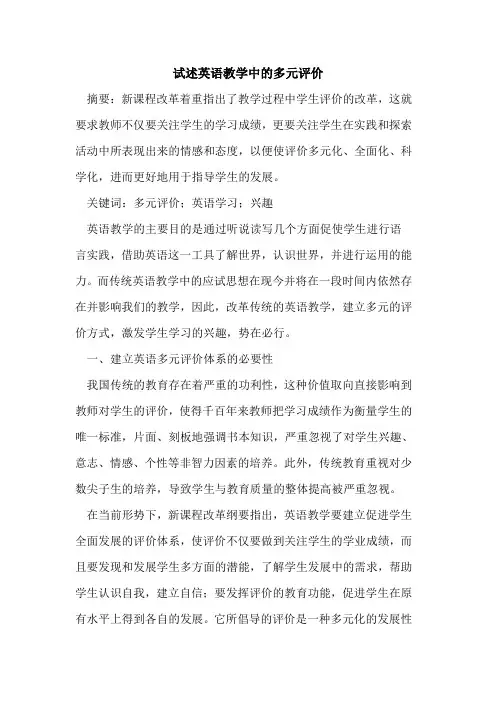 试述英语教学中的多元评价

摘要：新课程改革着重指出了教学过程中学生评价的改革，这就要求教师不仅要关注学生的学习成绩，更要关注学生在实践和探索活动中所表现出来的情感和态度，以便使评价多元化、全面化、科学化，进而更好地用于指导学生的发展。

关键词：多元评价；英语学习；兴趣

英语教学的主要目的是通过听说读写几个方面促使学生进行语言实践，借助英语这一工具了解世界，认识世界，并进行运用的能力。而传统英语教学中的应试思想在现今并将在一段时间内依然存在并影响我们的教学，因此，改革传统的英语教学，建立多元的评价方式，激发学生学习的兴趣，势在必行。

一、建立英语多元评价体系的必要性

我国传统的教育存在着严重的功利性，这种价值取向直接影响到教师对学生的评价，使得千百年来教师把学习成绩作为衡量学生的唯一标准，片面、刻板地强调书本知识，严重忽视了对学生兴趣、意志、情感、个性等非智力因素的培养。此外，传统教育重视对少数尖子生的培养，导致学生与教育质量的整体提高被严重忽视。

在当前形势下，新课程改革纲要指出，英语教学要建立促进学生全面发展的评价体系，使评价不仅要做到关注学生的学业成绩，而且要发现和发展学生多方面的潜能，了解学生发展中的需求，帮助学生认识自我，建立自信；要发挥评价的教育功能，促进学生在原有水平上得到各自的发展。它所倡导的评价是一种多元化的发展性